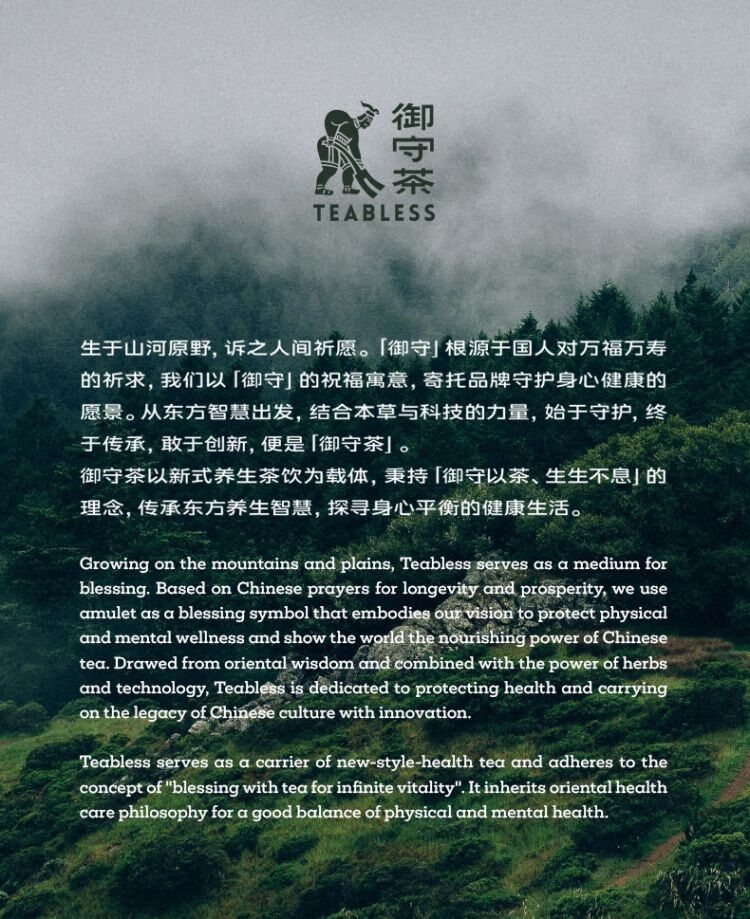 御守茶
TEABLESS

生于山河原野，诉之人间祈愿。「御守」根源于国人对万福万寿的祈求，我们以「御守」的祝福寓意，寄托品牌守护身心健康的愿景。从东方智慧出发，结合本草与科技的力量，始于守护，终于传承，敢于创新，便是「御守茶」。

御守茶以新式养生茶饮为载体，秉持「御守以茶、生生不息」的理念，传承东方养生智慧，探寻身心平衡的健康生活。

Growing on the mountains and plains, Teabless serves as a medium for blessing. Based on Chinese prayers for longevity and prosperity, we use amulet as a blessing symbol that embodies our vision to protect physical and mental wellness and show the world the nourishing power of Chinese tea. Drawed from oriental wisdom and combined with the power of herbs and technology, Teabless is dedicated to protecting health and carrying on the legacy of Chinese culture with innovation.

Teabless serves as a carrier of new-style-health tea and adheres to the concept of "blessing with tea for infinite vitality". It inherits oriental health care philosophy for a good balance of physical and mental health.